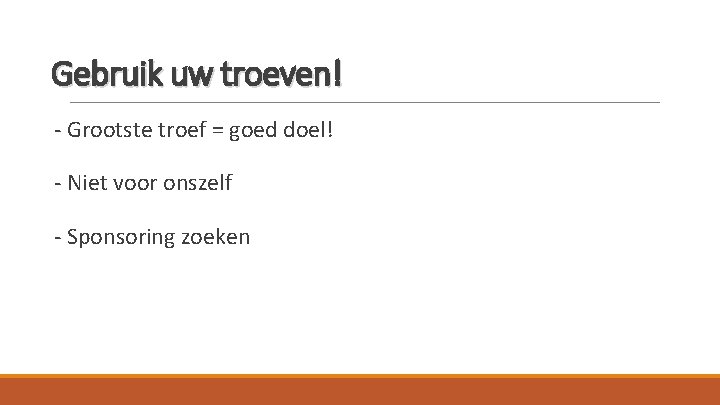 Gebruik uw troeven!

- Grootste troef = goed doel!

- Niet voor onszelf

- Sponsoring zoeken